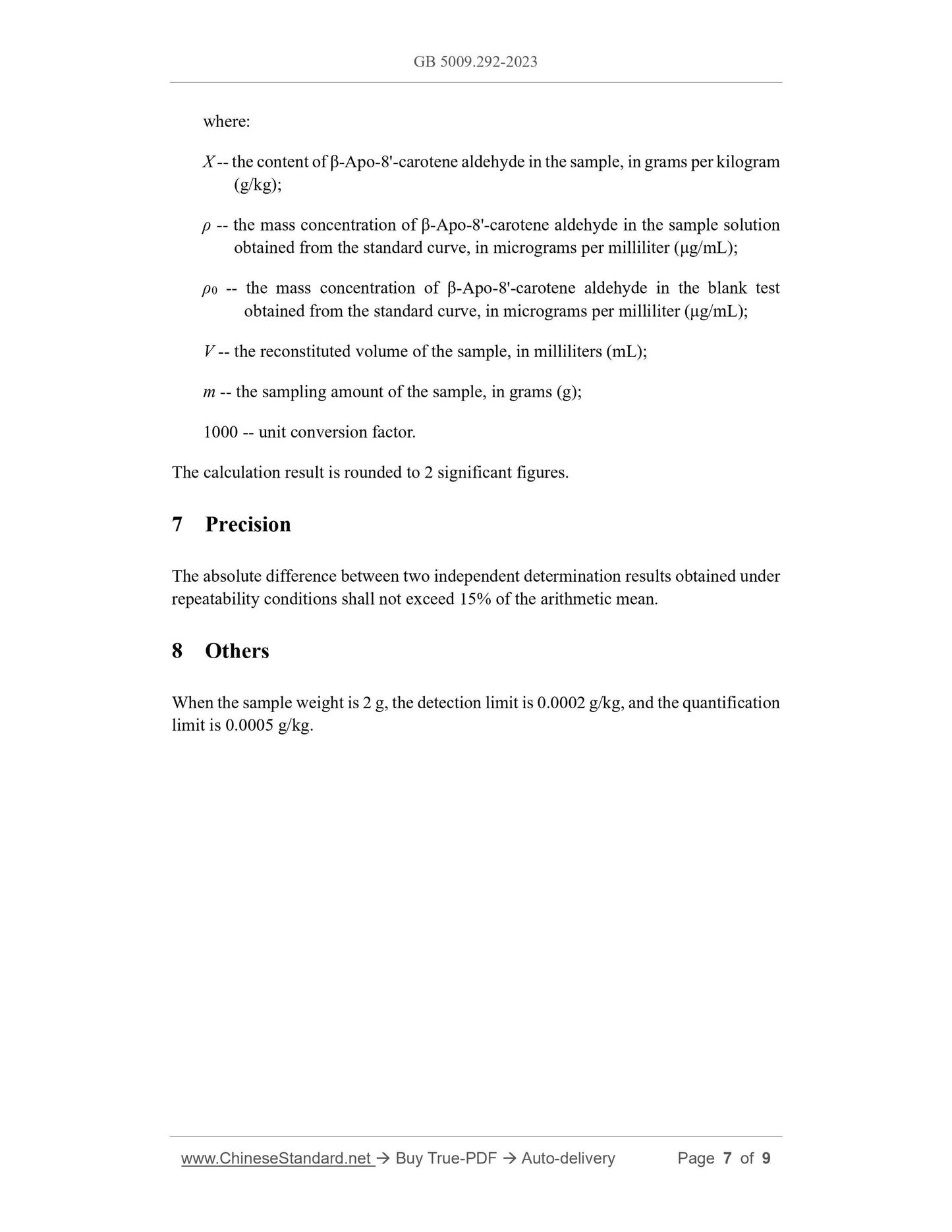 GB 5009.292-2023

where:

$X$ -- the content of β-Apo-8'-carotene aldehyde in the sample, in grams per kilogram (g/kg);

$\rho$ -- the mass concentration of β-Apo-8'-carotene aldehyde in the sample solution obtained from the standard curve, in micrograms per milliliter (μg/mL);

$\rho_0$ -- the mass concentration of β-Apo-8'-carotene aldehyde in the blank test obtained from the standard curve, in micrograms per milliliter (μg/mL);

$V$ -- the reconstituted volume of the sample, in milliliters (mL);

$m$ -- the sampling amount of the sample, in grams (g);

1000 -- unit conversion factor.

The calculation result is rounded to 2 significant figures.

7 Precision

The absolute difference between two independent determination results obtained under repeatability conditions shall not exceed 15% of the arithmetic mean.

8 Others

When the sample weight is 2 g, the detection limit is 0.0002 g/kg, and the quantification limit is 0.0005 g/kg.

www.ChineseStandard.net → Buy True-PDF → Auto-delivery Page 7 of 9